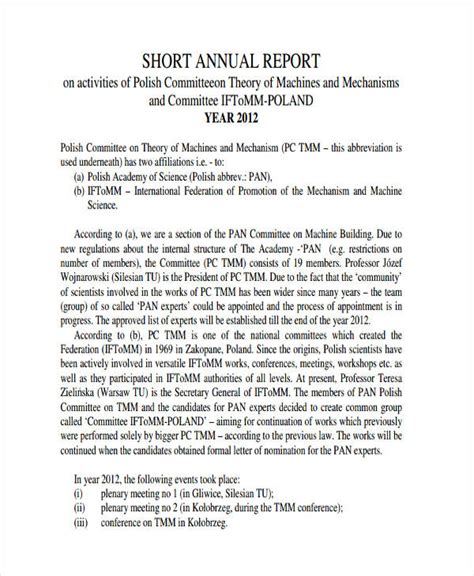 SHORT ANNUAL REPORT
on activities of Polish Committeeon Theory of Machines and Mechanisms and Committee IFToMM-POLAND
YEAR 2012

Polish Committee on Theory of Machines and Mechanism (PC TMM – this abbreviation is used underneath) has two affiliations i.e. - to:
(a) Polish Academy of Science (Polish abbrev.: PAN),
(b) IFToMM – International Federation of Promotion of the Mechanism and Machine Science.

According to (a), we are a section of the PAN Committee on Machine Building. Due to new regulations about the internal structure of The Academy -'PAN (e.g. restrictions on number of members), the Committee (PC TMM) consists of 19 members. Professor Józef Wojnarowski (Silesian TU) is the President of PC TMM. Due to the fact that the 'community' of scientists involved in the works of PC TMM has been wider since many years – the team (group) of so called 'PAN experts' could be appointed and the process of appointment is in progress. The approved list of experts will be established till the end of the year 2012.
According to (b), PC TMM is one of the national committees which created the Federation (IFToMM) in 1969 in Zakopane, Poland. Since the origins, Polish scientists have been actively involved in versatile IFToMM works, conferences, meetings, workshops etc. as well as they participated in IFToMM authorities of all levels. At present, Professor Teresa Zielińska (Warsaw TU) is the Secretary General of IFToMM. The members of PAN Polish Committee on TMM and the candidates for PAN experts decided to create common group called 'Committee IFToMM-POLAND' – aiming for continuation of works which previously were performed solely by bigger PC TMM – according to the previous law. The works will be continued when the candidates obtained formal letter of nomination for the PAN experts.

In year 2012, the following events took place:
(i) plenary meeting no 1 (in Gliwice, Silesian TU);
(ii) plenary meeting no 2 (in Kołobrzeg, during the TMM conference);
(iii) conference on TMM in Kołobrzeg.